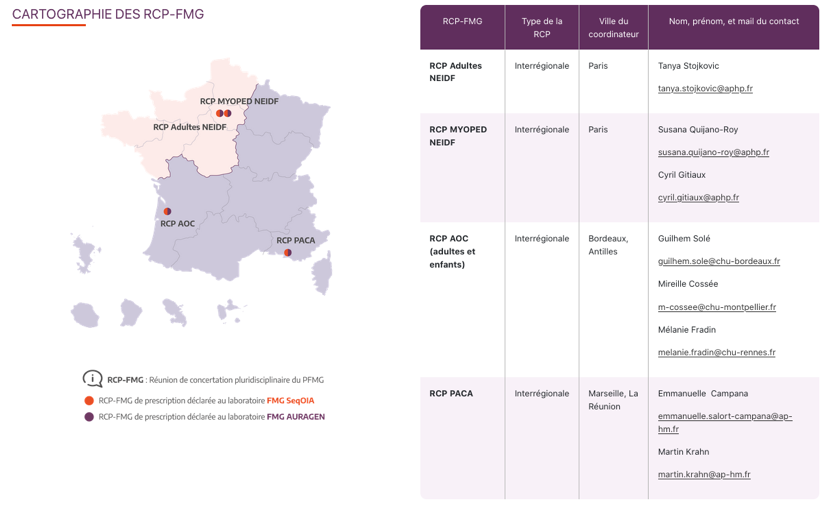 CARTOGRAPHIE DES RCP-FMG

RCP MYOPED NEIDF

RCP Adultes NEIDF

RCP AOC

RCP PACA

RCP-FMG : Réunion de concertation pluridisciplinaire du PFMG

RCP-FMG de prescription déclarée au laboratoire FMG SeqOIA

RCP-FMG de prescription déclarée au laboratoire FMG AURAGEN

| RCP-FMG | Type de la RCP | Ville du coordinateur | Nom, prénom, et mail du contact |
|---|---|---|---|
| RCP Adultes NEIDF | Interrégionale | Paris | Tanya Stojkovic tanya.stojkovic@aphp.fr |
| RCP MYOPED NEIDF | Interrégionale | Paris | Susana Quijano-Roy susana.quijano-roy@aphp.fr Cyril Gitiaux cyril.gitiaux@aphp.fr |
| RCP AOC (adultes et enfants) | Interrégionale | Bordeaux, Antilles | Guilhem Solé guilhem.sole@chu-bordeaux.fr Mireille Cossée m-cossee@chu-montpellier.fr Mélanie Fradin melanie.fradin@chu-rennes.fr |
| RCP PACA | Interrégionale | Marseille, La Réunion | Emmanuelle Campana emmanuelle.salort-campana@ap-hm.fr Martin Krahn martin.krahn@ap-hm.fr |